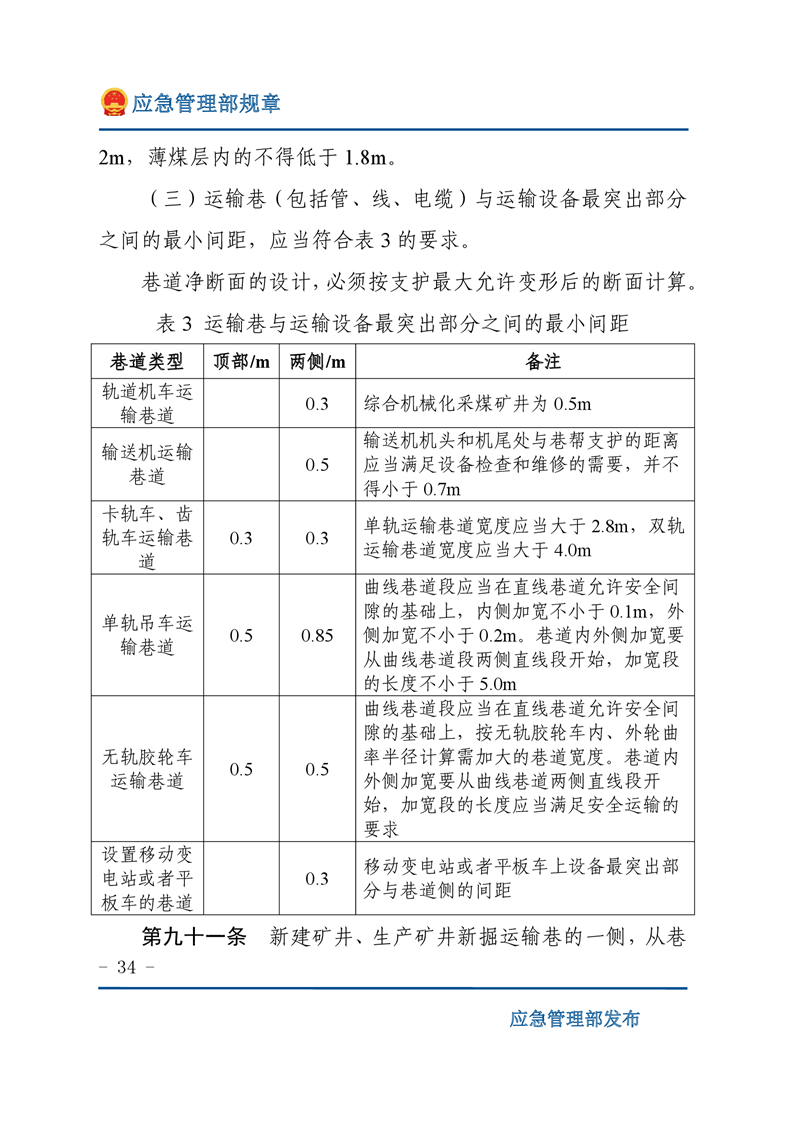 应急管理部规章

2m，薄煤层内的不得低于 1.8m。

（三）运输巷（包括管、线、电缆）与运输设备最突出部分之间的最小间距，应当符合表 3 的要求。

巷道净断面的设计，必须按支护最大允许变形后的断面计算。

表 3 运输巷与运输设备最突出部分之间的最小间距

| 巷道类型 | 顶部/m | 两侧/m | 备注 |
|---|---|---|---|
| 轨道机车运输巷道 | | 0.3 | 综合机械化采煤矿井为 0.5m |
| 输送机运输巷道 | | 0.5 | 输送机机头和机尾处与巷帮支护的距离应当满足设备检查和维修的需要，并不得小于 0.7m |
| 卡轨车、齿轨车运输巷道 | 0.3 | 0.3 | 单轨运输巷道宽度应当大于 2.8m，双轨运输巷道宽度应当大于 4.0m |
| 单轨吊车运输巷道 | 0.5 | 0.85 | 曲线巷道段应当在直线巷道允许安全间隙的基础上，内侧加宽不小于 0.1m，外侧加宽不小于 0.2m。巷道内外侧加宽要从曲线巷道段两侧直线段开始，加宽段的长度不小于 5.0m |
| 无轨胶轮车运输巷道 | 0.5 | 0.5 | 曲线巷道段应当在直线巷道允许安全间隙的基础上，按无轨胶轮车内、外轮曲率半径计算需加大的巷道宽度。巷道内外侧加宽要从曲线巷道两侧直线段开始，加宽段的长度应当满足安全运输的要求 |
| 设置移动变电站或者平板车的巷道 | | 0.3 | 移动变电站或者平板车上设备最突出部分与巷道侧的间距 |

第九十一条 新建矿井、生产矿井新掘运输巷的一侧，从巷

- 34 -

应急管理部发布